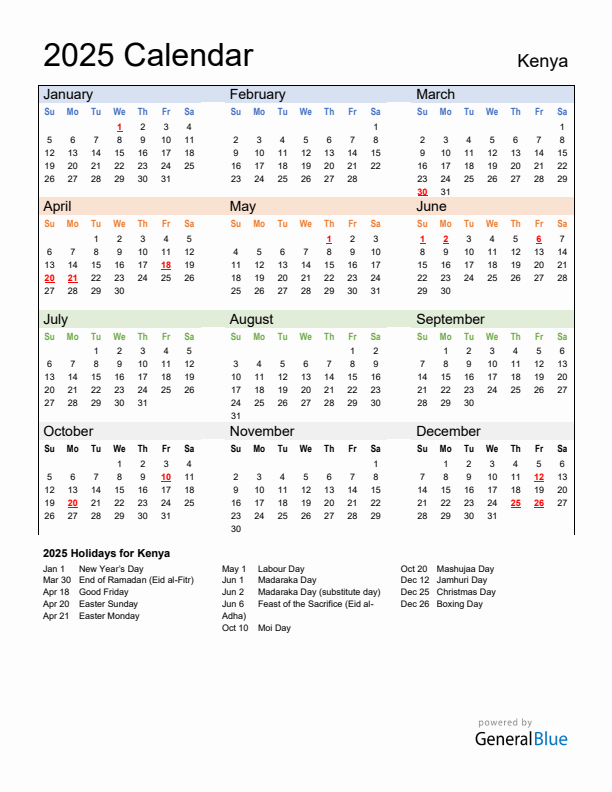 2025 Calendar

Kenya

January

| Su | Mo | Tu | We | Th | Fr | Sa |
|---|---|---|---|---|---|---|
| | | | 1 | 2 | 3 | 4 |
| 5 | 6 | 7 | 8 | 9 | 10 | 11 |
| 12 | 13 | 14 | 15 | 16 | 17 | 18 |
| 19 | 20 | 21 | 22 | 23 | 24 | 25 |
| 26 | 27 | 28 | 29 | 30 | 31 | |

February

| Su | Mo | Tu | We | Th | Fr | Sa |
|---|---|---|---|---|---|---|
| | | | | | | 1 |
| 2 | 3 | 4 | 5 | 6 | 7 | 8 |
| 9 | 10 | 11 | 12 | 13 | 14 | 15 |
| 16 | 17 | 18 | 19 | 20 | 21 | 22 |
| 23 | 24 | 25 | 26 | 27 | 28 | |

March

| Su | Mo | Tu | We | Th | Fr | Sa |
|---|---|---|---|---|---|---|
| | | | | | | 1 |
| 2 | 3 | 4 | 5 | 6 | 7 | 8 |
| 9 | 10 | 11 | 12 | 13 | 14 | 15 |
| 16 | 17 | 18 | 19 | 20 | 21 | 22 |
| 23 | 24 | 25 | 26 | 27 | 28 | 29 |
| 30 | 31 | | | | | |

April

| Su | Mo | Tu | We | Th | Fr | Sa |
|---|---|---|---|---|---|---|
| | | 1 | 2 | 3 | 4 | 5 |
| 6 | 7 | 8 | 9 | 10 | 11 | 12 |
| 13 | 14 | 15 | 16 | 17 | 18 | 19 |
| 20 | 21 | 22 | 23 | 24 | 25 | 26 |
| 27 | 28 | 29 | 30 | | | |

May

| Su | Mo | Tu | We | Th | Fr | Sa |
|---|---|---|---|---|---|---|
| | | | | 1 | 2 | 3 |
| 4 | 5 | 6 | 7 | 8 | 9 | 10 |
| 11 | 12 | 13 | 14 | 15 | 16 | 17 |
| 18 | 19 | 20 | 21 | 22 | 23 | 24 |
| 25 | 26 | 27 | 28 | 29 | 30 | 31 |

June

| Su | Mo | Tu | We | Th | Fr | Sa |
|---|---|---|---|---|---|---|
| 1 | 2 | 3 | 4 | 5 | 6 | 7 |
| 8 | 9 | 10 | 11 | 12 | 13 | 14 |
| 15 | 16 | 17 | 18 | 19 | 20 | 21 |
| 22 | 23 | 24 | 25 | 26 | 27 | 28 |
| 29 | 30 | | | | | |

July

| Su | Mo | Tu | We | Th | Fr | Sa |
|---|---|---|---|---|---|---|
| | | 1 | 2 | 3 | 4 | 5 |
| 6 | 7 | 8 | 9 | 10 | 11 | 12 |
| 13 | 14 | 15 | 16 | 17 | 18 | 19 |
| 20 | 21 | 22 | 23 | 24 | 25 | 26 |
| 27 | 28 | 29 | 30 | 31 | | |

August

| Su | Mo | Tu | We | Th | Fr | Sa |
|---|---|---|---|---|---|---|
| | | | | | 1 | 2 |
| 3 | 4 | 5 | 6 | 7 | 8 | 9 |
| 10 | 11 | 12 | 13 | 14 | 15 | 16 |
| 17 | 18 | 19 | 20 | 21 | 22 | 23 |
| 24 | 25 | 26 | 27 | 28 | 29 | 30 |
| 31 | | | | | | |

September

| Su | Mo | Tu | We | Th | Fr | Sa |
|---|---|---|---|---|---|---|
| | 1 | 2 | 3 | 4 | 5 | 6 |
| 7 | 8 | 9 | 10 | 11 | 12 | 13 |
| 14 | 15 | 16 | 17 | 18 | 19 | 20 |
| 21 | 22 | 23 | 24 | 25 | 26 | 27 |
| 28 | 29 | 30 | | | | |

October

| Su | Mo | Tu | We | Th | Fr | Sa |
|---|---|---|---|---|---|---|
| | | | 1 | 2 | 3 | 4 |
| 5 | 6 | 7 | 8 | 9 | 10 | 11 |
| 12 | 13 | 14 | 15 | 16 | 17 | 18 |
| 19 | 20 | 21 | 22 | 23 | 24 | 25 |
| 26 | 27 | 28 | 29 | 30 | 31 | |

November

| Su | Mo | Tu | We | Th | Fr | Sa |
|---|---|---|---|---|---|---|
| | | | | | | 1 |
| 2 | 3 | 4 | 5 | 6 | 7 | 8 |
| 9 | 10 | 11 | 12 | 13 | 14 | 15 |
| 16 | 17 | 18 | 19 | 20 | 21 | 22 |
| 23 | 24 | 25 | 26 | 27 | 28 | 29 |
| 30 | | | | | | |

December

| Su | Mo | Tu | We | Th | Fr | Sa |
|---|---|---|---|---|---|---|
| | 1 | 2 | 3 | 4 | 5 | 6 |
| 7 | 8 | 9 | 10 | 11 | 12 | 13 |
| 14 | 15 | 16 | 17 | 18 | 19 | 20 |
| 21 | 22 | 23 | 24 | 25 | 26 | 27 |
| 28 | 29 | 30 | 31 | | | |

2025 Holidays for Kenya

Jan 1 New Year's Day
Mar 30 End of Ramadan (Eid al-Fitr)
Apr 18 Good Friday
Apr 20 Easter Sunday
Apr 21 Easter Monday

May 1 Labour Day
Jun 1 Madaraka Day
Jun 2 Madaraka Day (substitute day)
Jun 6 Feast of the Sacrifice (Eid al-Adha)
Oct 10 Moi Day

Oct 20 Mashujaa Day
Dec 12 Jamhuri Day
Dec 25 Christmas Day
Dec 26 Boxing Day

powered by
GeneralBlue